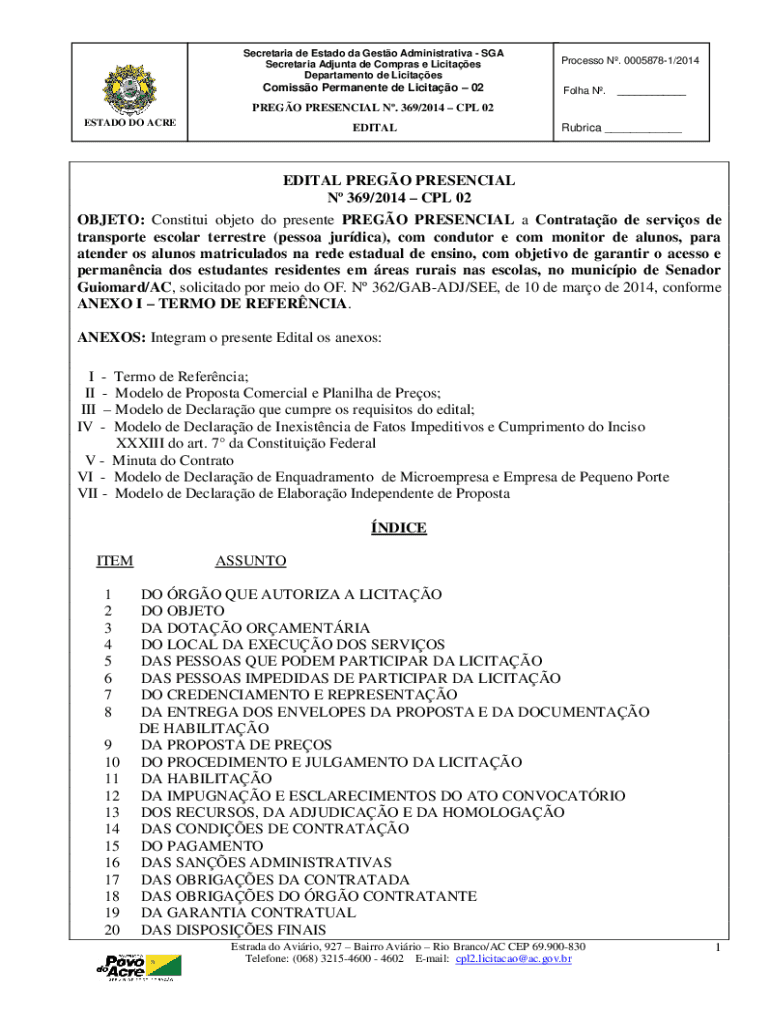 ESTADO DO ACRE

Secretaria de Estado da Gestão Administrativa - SGA
Secretaria Adjunta de Compras e Licitações
Departamento de Licitações
Comissão Permanente de Licitação – 02

PREGÃO PRESENCIAL Nº. 369/2014 – CPL 02

EDITAL

Processo Nº. 0005878-1/2014

Folha Nº. ___________

Rubrica ____________

EDITAL PREGÃO PRESENCIAL
Nº 369/2014 – CPL 02

OBJETO: Constitui objeto do presente PREGÃO PRESENCIAL a Contratação de serviços de transporte escolar terrestre (pessoa jurídica), com condutor e com monitor de alunos, para atender os alunos matriculados na rede estadual de ensino, com objetivo de garantir o acesso e permanência dos estudantes residentes em áreas rurais nas escolas, no município de Senador Guiomard/AC, solicitado por meio do OF. Nº 362/GAB-ADJ/SEE, de 10 de março de 2014, conforme ANEXO I – TERMO DE REFERÊNCIA.

ANEXOS: Integram o presente Edital os anexos:

I - Termo de Referência;
II - Modelo de Proposta Comercial e Planilha de Preços;
III – Modelo de Declaração que cumpre os requisitos do edital;
IV - Modelo de Declaração de Inexistência de Fatos Impeditivos e Cumprimento do Inciso XXXIII do art. 7° da Constituição Federal
V - Minuta do Contrato
VI - Modelo de Declaração de Enquadramento de Microempresa e Empresa de Pequeno Porte
VII - Modelo de Declaração de Elaboração Independente de Proposta

ÍNDICE

| ITEM | ASSUNTO |
|---|---|
| 1 | DO ÓRGÃO QUE AUTORIZA A LICITAÇÃO |
| 2 | DO OBJETO |
| 3 | DA DOTAÇÃO ORÇAMENTÁRIA |
| 4 | DO LOCAL DA EXECUÇÃO DOS SERVIÇOS |
| 5 | DAS PESSOAS QUE PODEM PARTICIPAR DA LICITAÇÃO |
| 6 | DAS PESSOAS IMPEDIDAS DE PARTICIPAR DA LICITAÇÃO |
| 7 | DO CREDENCIAMENTO E REPRESENTAÇÃO |
| 8 | DA ENTREGA DOS ENVELOPES DA PROPOSTA E DA DOCUMENTAÇÃO DE HABILITAÇÃO |
| 9 | DA PROPOSTA DE PREÇOS |
| 10 | DO PROCEDIMENTO E JULGAMENTO DA LICITAÇÃO |
| 11 | DA HABILITAÇÃO |
| 12 | DA IMPUGNAÇÃO E ESCLARECIMENTOS DO ATO CONVOCATÓRIO |
| 13 | DOS RECURSOS, DA ADJUDICAÇÃO E DA HOMOLOGAÇÃO |
| 14 | DAS CONDIÇÕES DE CONTRATAÇÃO |
| 15 | DO PAGAMENTO |
| 16 | DAS SANÇÕES ADMINISTRATIVAS |
| 17 | DAS OBRIGAÇÕES DA CONTRATADA |
| 18 | DAS OBRIGAÇÕES DO ÓRGÃO CONTRATANTE |
| 19 | DA GARANTIA CONTRATUAL |
| 20 | DAS DISPOSIÇÕES FINAIS |

Povo do Acre

Estrada do Aviário, 927 – Bairro Aviário – Rio Branco/AC CEP 69.900-830
Telefone: (068) 3215-4600 - 4602 E-mail: cpl2.licitacao@ac.gov.br

1